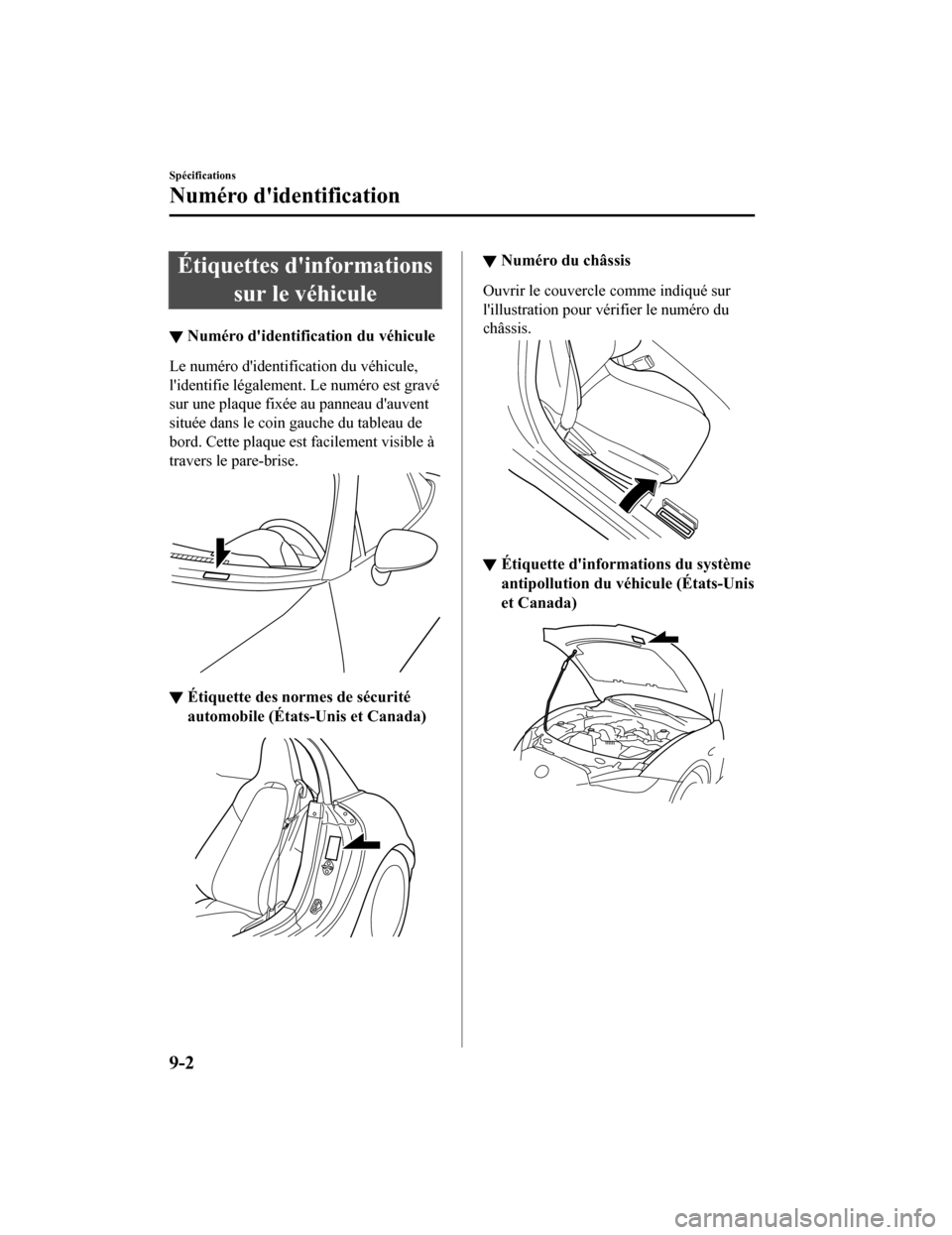 Spécifications

Numéro d'identification

Étiquettes d'informations sur le véhicule

▼ Numéro d'identification du véhicule

Le numéro d'identification du véhicule, l'identifie légalement. Le numéro est gravé sur une plaque fixée au panneau d'auvent située dans le coin gauche du tableau de bord. Cette plaque est facilement visible à travers le pare-brise.

▼ Étiquette des normes de sécurité automobile (États-Unis et Canada)

▼ Numéro du châssis

Ouvrir le couvercle comme indiqué sur l'illustration pour vérifier le numéro du châssis.

▼ Étiquette d'informations du système antipollution du véhicule (États-Unis et Canada)

9-2

carmanualsonline.info